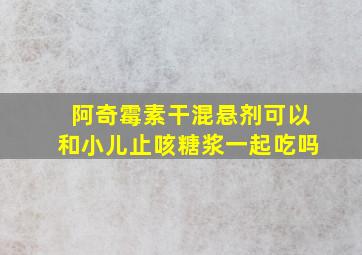 阿奇霉素干混悬剂可以和小儿止咳糖浆一起吃吗